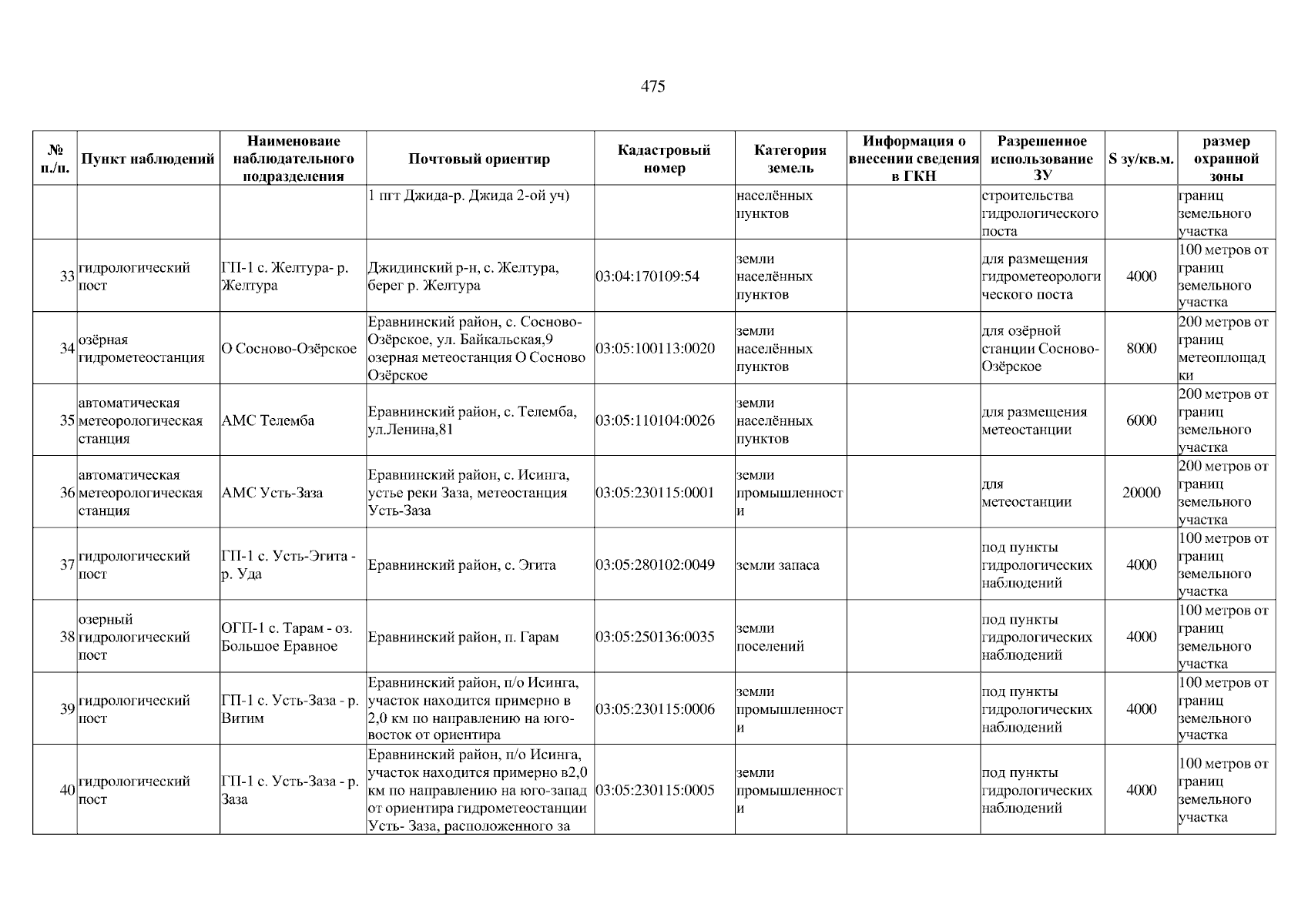 475

| № п./п. | Пункт наблюдений | Наименоваие наблюдательного подразделения | Почтовый ориентир | Кадастровый номер | Категория земель | Информация о внесении сведения в ГКН | Разрешенное использование ЗУ | S зу/кв.м. | размер охранной зоны |
|---|---|---|---|---|---|---|---|---|---|
| | | | 1 пгт Джида-р. Джида 2-ой уч) | | населённых пунктов | | строительства гидрологического поста | | границ земельного участка |
| 33 | гидрологический пост | ГП-1 с. Желтура- р. Желтура | Джидинский р-н, с. Желтура, берег р. Желтура | 03:04:170109:54 | земли населённых пунктов | | для размещения гидрометеорологического поста | 4000 | 100 метров от границ земельного участка |
| 34 | озёрная гидрометеостанция | О Сосново-Озёрское | Еравнинский район, с. Сосново-Озёрское, ул. Байкальская,9 озерная метеостанция О Сосново Озёрское | 03:05:100113:0020 | земли населённых пунктов | | для озёрной станции Сосново-Озёрское | 8000 | 200 метров от границ метеоплощадки |
| 35 | автоматическая метеорологическая станция | АМС Телемба | Еравнинский район, с. Телемба, ул.Ленина,81 | 03:05:110104:0026 | земли населённых пунктов | | для размещения метеостанции | 6000 | 200 метров от границ земельного участка |
| 36 | автоматическая метеорологическая станция | АМС Усть-Заза | Еравнинский район, с. Исинга, устье реки Заза, метеостанция Усть-Заза | 03:05:230115:0001 | земли промышленности | | для метеостанции | 20000 | 200 метров от границ земельного участка |
| 37 | гидрологический пост | ГП-1 с. Усть-Эгита - р. Уда | Еравнинский район, с. Эгита | 03:05:280102:0049 | земли запаса | | под пункты гидрологических наблюдений | 4000 | 100 метров от границ земельного участка |
| 38 | озерный гидрологический пост | ОГП-1 с. Тарам - оз. Большое Еравное | Еравнинский район, п. Гарам | 03:05:250136:0035 | земли поселений | | под пункты гидрологических наблюдений | 4000 | 100 метров от границ земельного участка |
| 39 | гидрологический пост | ГП-1 с. Усть-Заза - р. Витим | Еравнинский район, п/о Исинга, участок находится примерно в 2,0 км по направлению на юго-восток от ориентира | 03:05:230115:0006 | земли промышленности | | под пункты гидрологических наблюдений | 4000 | 100 метров от границ земельного участка |
| 40 | гидрологический пост | ГП-1 с. Усть-Заза - р. Заза | Еравнинский район, п/о Исинга, участок находится примерно в2,0 км по направлению на юго-запад от ориентира гидрометеостанции Усть- Заза, расположенного за | 03:05:230115:0005 | земли промышленности | | под пункты гидрологических наблюдений | 4000 | 100 метров от границ земельного участка |